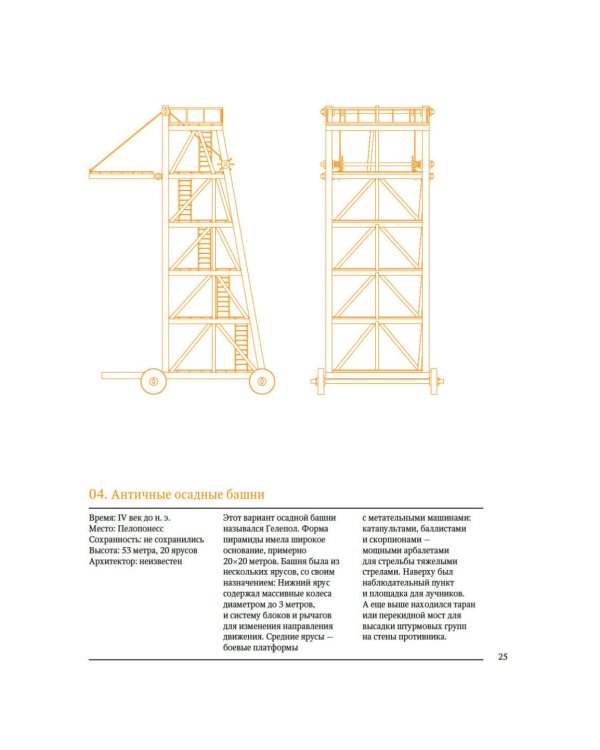 04. Античные осадные башни

Время: IV век до н. э.
Место: Пелопонесс
Сохранность: не сохранились
Высота: 53 метра, 20 ярусов
Архитектор: неизвестен

Этот вариант осадной башни назывался Гелепол. Форма пирамиды имела широкое основание, примерно 20×20 метров. Башня была из нескольких ярусов, со своим назначением: Нижний ярус содержал массивные колеса диаметром до 3 метров, и систему блоков и рычагов для изменения направления движения. Средние ярусы — боевые платформы с метательными машинами: катапультами, баллистами и скорпионами — мощными арбалетами для стрельбы тяжелыми стрелами. Наверху был наблюдательный пункт и площадка для лучников. А еще выше находился таран или перекидной мост для высадки штурмовых групп на стены противника.

25